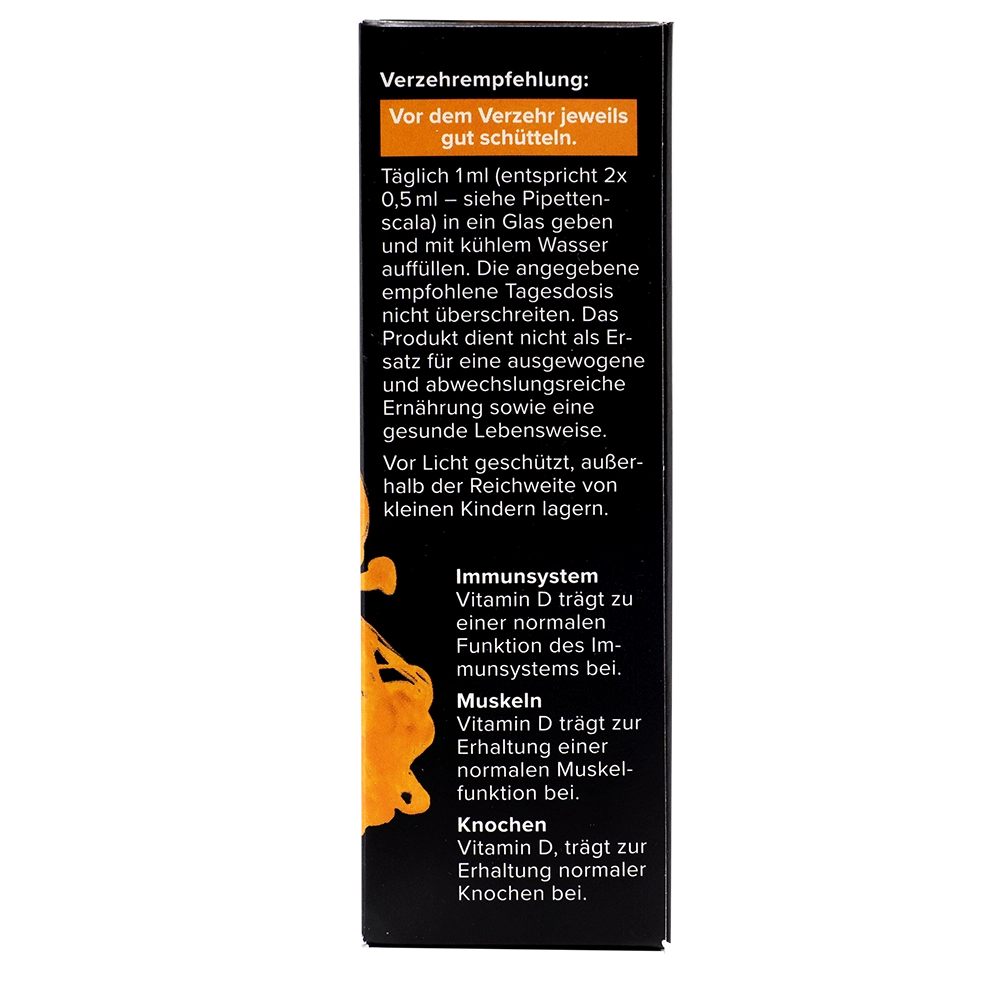 Verzehrempfehlung:

Vor dem Verzehr jeweils gut schütteln.

Täglich 1 ml (entspricht 2x 0,5 ml – siehe Pipettenscala) in ein Glas geben und mit kühlem Wasser auffüllen. Die angegebene empfohlene Tagesdosis nicht überschreiten. Das Produkt dient nicht als Ersatz für eine ausgewogene und abwechslungsreiche Ernährung sowie eine gesunde Lebensweise.

Vor Licht geschützt, außerhalb der Reichweite von kleinen Kindern lagern.

Immunsystem
Vitamin D trägt zu einer normalen Funktion des Immunsystems bei.

Muskeln
Vitamin D trägt zur Erhaltung einer normalen Muskelfunktion bei.

Knochen
Vitamin D, trägt zur Erhaltung normaler Knochen bei.